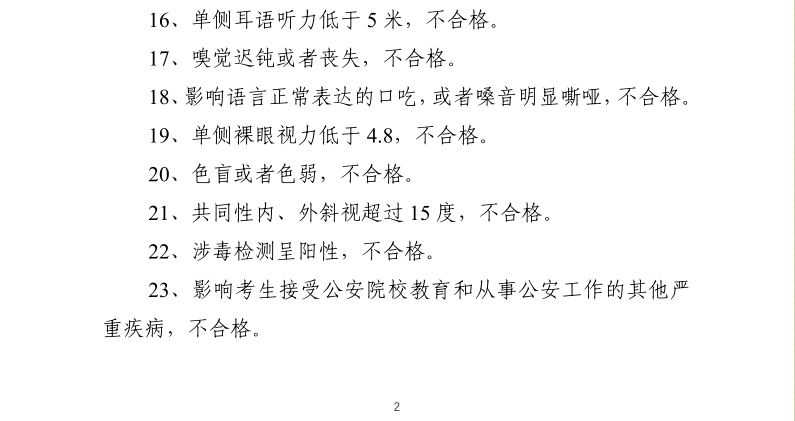 16、单侧耳语听力低于 5 米，不合格。

17、嗅觉迟钝或者丧失，不合格。

18、影响语言正常表达的口吃，或者嗓音明显嘶哑，不合格。

19、单侧裸眼视力低于 4.8，不合格。

20、色盲或者色弱，不合格。

21、共同性内、外斜视超过 15 度，不合格。

22、涉毒检测呈阳性，不合格。

23、影响考生接受公安院校教育和从事公安工作的其他严重疾病，不合格。

2